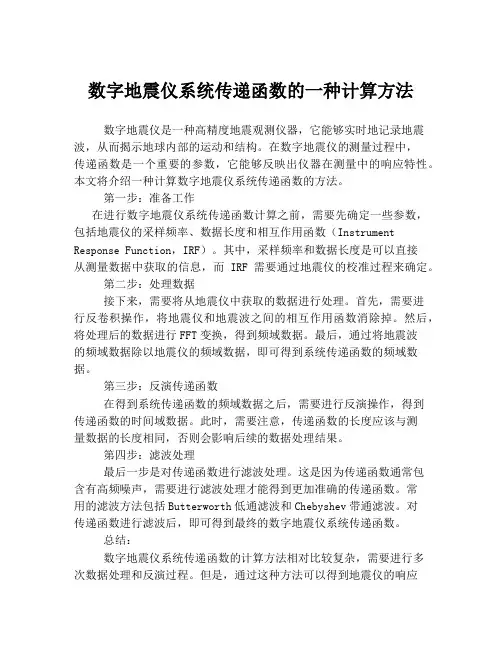 数字地震仪系统传递函数的一种计算方法

数字地震仪是一种高精度地震观测仪器，它能够实时地记录地震波，从而揭示地球内部的运动和结构。在数字地震仪的测量过程中，传递函数是一个重要的参数，它能够反映出仪器在测量中的响应特性。本文将介绍一种计算数字地震仪系统传递函数的方法。

第一步：准备工作

在进行数字地震仪系统传递函数计算之前，需要先确定一些参数，包括地震仪的采样频率、数据长度和相互作用函数（Instrument Response Function，IRF）。其中，采样频率和数据长度是可以直接从测量数据中获取的信息，而 IRF 需要通过地震仪的校准过程来确定。

第二步：处理数据

接下来，需要将从地震仪中获取的数据进行处理。首先，需要进行反卷积操作，将地震仪和地震波之间的相互作用函数消除掉。然后，将处理后的数据进行 FFT 变换，得到频域数据。最后，通过将地震波的频域数据除以地震仪的频域数据，即可得到系统传递函数的频域数据。

第三步：反演传递函数

在得到系统传递函数的频域数据之后，需要进行反演操作，得到传递函数的时间域数据。此时，需要注意，传递函数的长度应该与测量数据的长度相同，否则会影响后续的数据处理结果。

第四步：滤波处理

最后一步是对传递函数进行滤波处理。这是因为传递函数通常包含有高频噪声，需要进行滤波处理才能得到更加准确的传递函数。常用的滤波方法包括 Butterworth 低通滤波和 Chebyshev 带通滤波。对传递函数进行滤波后，即可得到最终的数字地震仪系统传递函数。

总结：

数字地震仪系统传递函数的计算方法相对比较复杂，需要进行多次数据处理和反演过程。但是，通过这种方法可以得到地震仪的响应